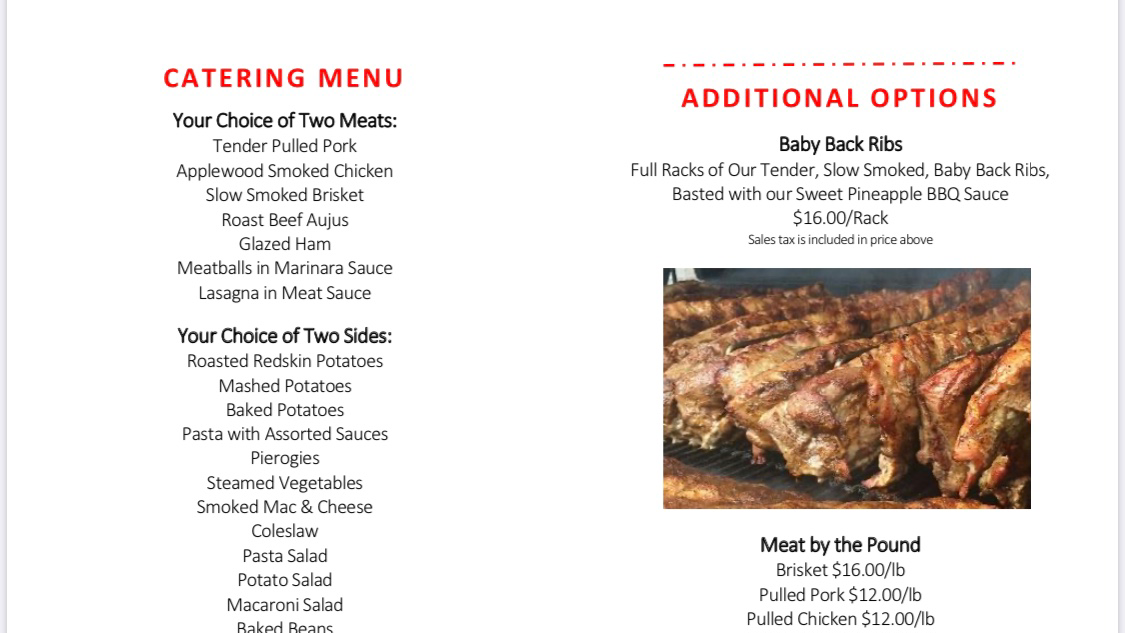 CATERING MENU

Your Choice of Two Meats:
Tender Pulled Pork
Applewood Smoked Chicken
Slow Smoked Brisket
Roast Beef Aujus
Glazed Ham
Meatballs in Marinara Sauce
Lasagna in Meat Sauce

Your Choice of Two Sides:
Roasted Redskin Potatoes
Mashed Potatoes
Baked Potatoes
Pasta with Assorted Sauces
Pierogies
Steamed Vegetables
Smoked Mac & Cheese
Coleslaw
Pasta Salad
Potato Salad
Macaroni Salad
Baked Beans

ADDITIONAL OPTIONS

Baby Back Ribs
Full Racks of Our Tender, Slow Smoked, Baby Back Ribs, Basted with our Sweet Pineapple BBQ Sauce
$16.00/Rack
Sales tax is included in price above

Meat by the Pound
Brisket $16.00/lb
Pulled Pork $12.00/lb
Pulled Chicken $12.00/lb